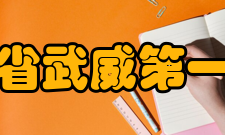 省武威第一